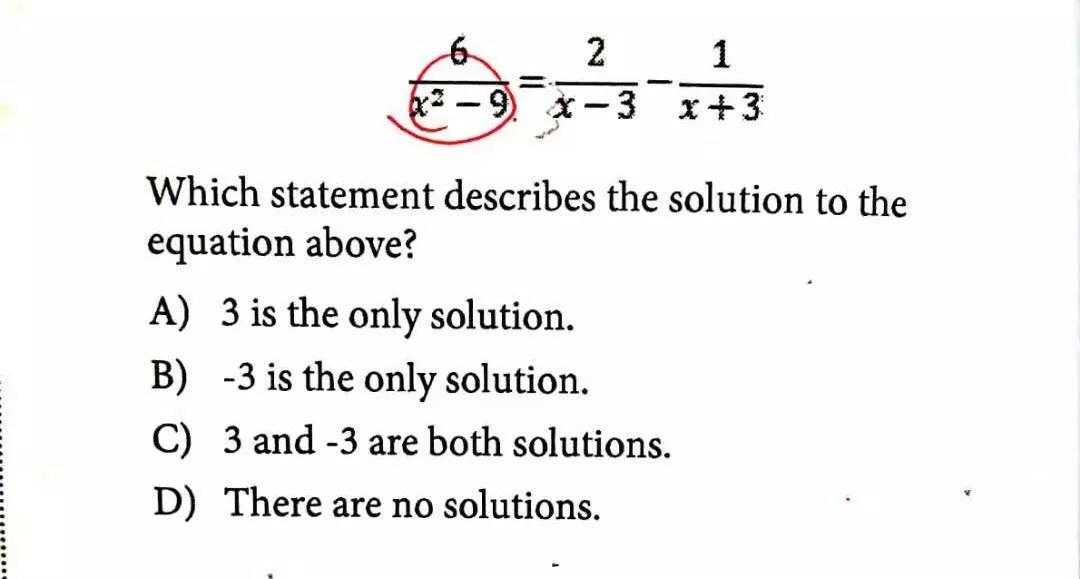 $\frac{6}{x^2-9}=\frac{2}{x-3}-\frac{1}{x+3}$

Which statement describes the solution to the equation above?

A) 3 is the only solution.

B) -3 is the only solution.

C) 3 and -3 are both solutions.

D) There are no solutions.